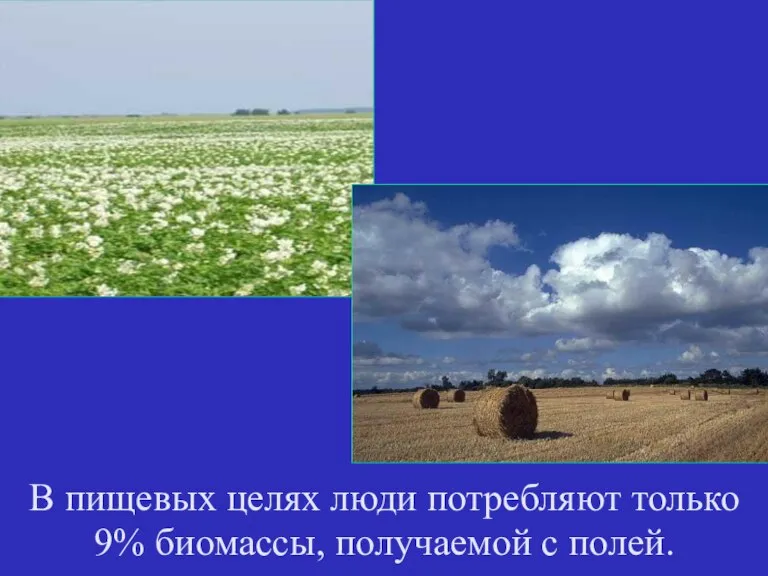 В пищевых целях люди потребляют только 9% биомассы, получаемой с полей.